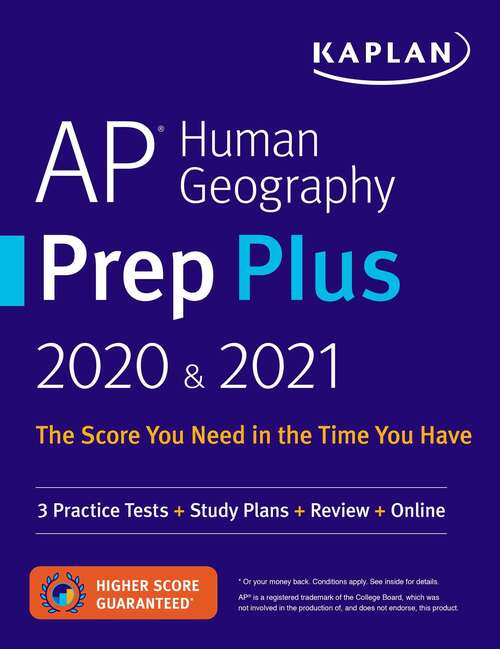 KAPLAN

AP® Human Geography

Prep Plus

2020 & 2021

The Score You Need in the Time You Have

3 Practice Tests + Study Plans + Review + Online

HIGHER SCORE GUARANTEED*

* Or your money back. Conditions apply. See inside for details.

AP® is a registered trademark of the College Board, which was not involved in the production of, and does not endorse, this product.